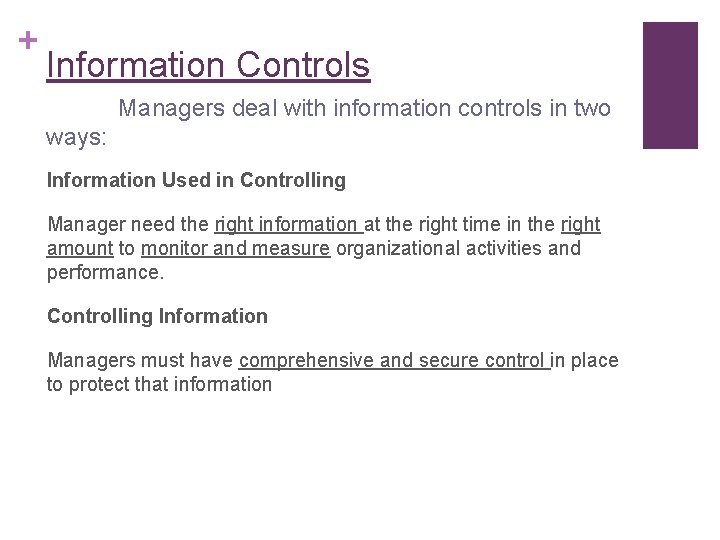 +
Information Controls

Managers deal with information controls in two ways:

Information Used in Controlling

Manager need the right information at the right time in the right amount to monitor and measure organizational activities and performance.

Controlling Information

Managers must have comprehensive and secure control in place to protect that information